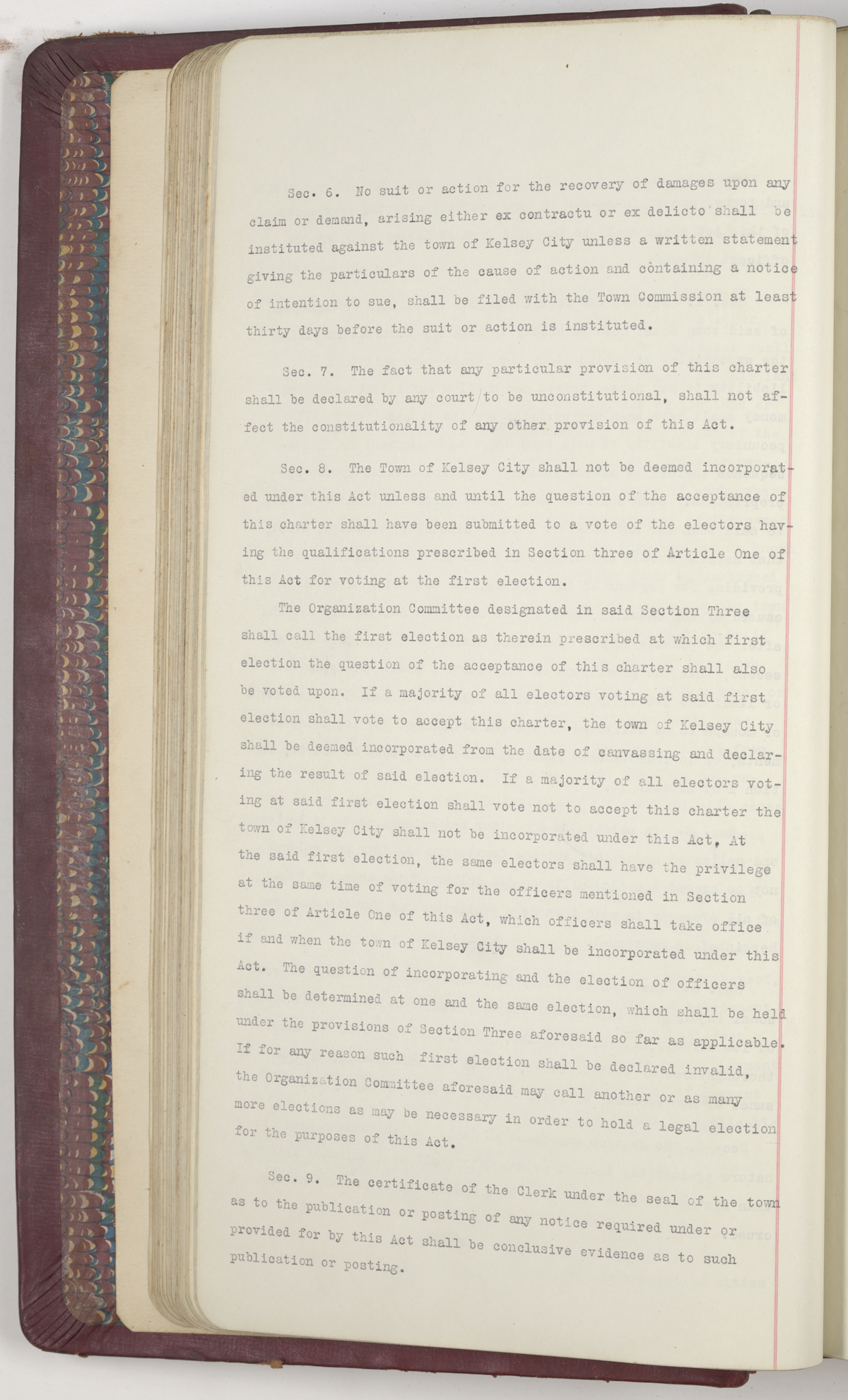 Sec. 6. No suit or action for the recovery of damages upon any claim or demand, arising either ex contractu or ex delicto shall be instituted against the town of Kelsey City unless a written statement giving the particulars of the cause of action and containing a notice of intention to sue, shall be filed with the Town Commission at least thirty days before the suit or action is instituted.

Sec. 7. The fact that any particular provision of this charter shall be declared by any court to be unconstitutional, shall not affect the constitutionality of any other provision of this Act.

Sec. 8. The Town of Kelsey City shall not be deemed incorporated under this Act unless and until the question of the acceptance of this charter shall have been submitted to a vote of the electors having the qualifications prescribed in Section three of Article One of this Act for voting at the first election.

The Organization Committee designated in said Section Three shall call the first election as therein prescribed at which first election the question of the acceptance of this charter shall also be voted upon. If a majority of all electors voting at said first election shall vote to accept this charter, the town of Kelsey City shall be deemed incorporated from the date of canvassing and declaring the result of said election. If a majority of all electors voting at said first election shall vote not to accept this charter the town of Kelsey City shall not be incorporated under this Act, At the said first election, the same electors shall have the privilege at the same time of voting for the officers mentioned in Section three of Article One of this Act, which officers shall take office if and when the town of Kelsey City shall be incorporated under this Act. The question of incorporating and the election of officers shall be determined at one and the same election, which shall be held under the provisions of Section Three aforesaid so far as applicable. If for any reason such first election shall be declared invalid, the Organization Committee aforesaid may call another or as many more elections as may be necessary in order to hold a legal election for the purposes of this Act.

Sec. 9. The certificate of the Clerk under the seal of the town as to the publication or posting of any notice required under or provided for by this Act shall be conclusive evidence as to such publication or posting.